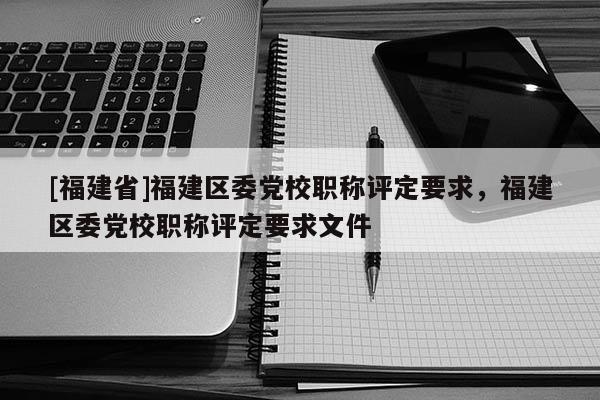 [福建省]福建区委党校职称评定要求，福建区委党校职称评定要求文件